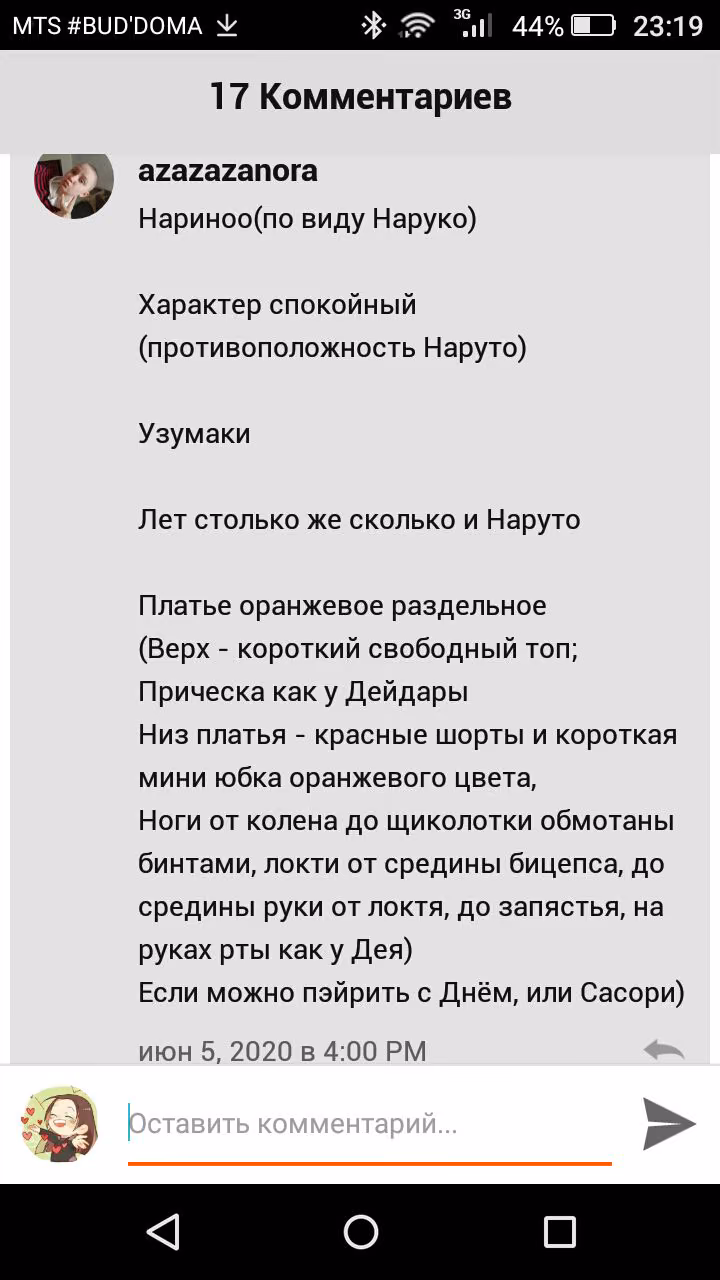 MTS #BUD'DOMA 3G 44% 23:19

17 Комментариев

azazazanora
Нариноо(по виду Наруко)

Характер спокойный (противоположность Наруто)

Узумаки

Лет столько же сколько и Наруто

Платье оранжевое раздельное
(Верх - короткий свободный топ;
Прическа как у Дейдары
Низ платья - красные шорты и короткая мини юбка оранжевого цвета,
Ноги от колена до щиколотки обмотаны бинтами, локти от средины бицепса, до средины руки от локтя, до запястья, на руках рты как у Дея)
Если можно пэйрить с Днём, или Сасори)

июн 5, 2020 в 4:00 PM

Оставить комментарий...